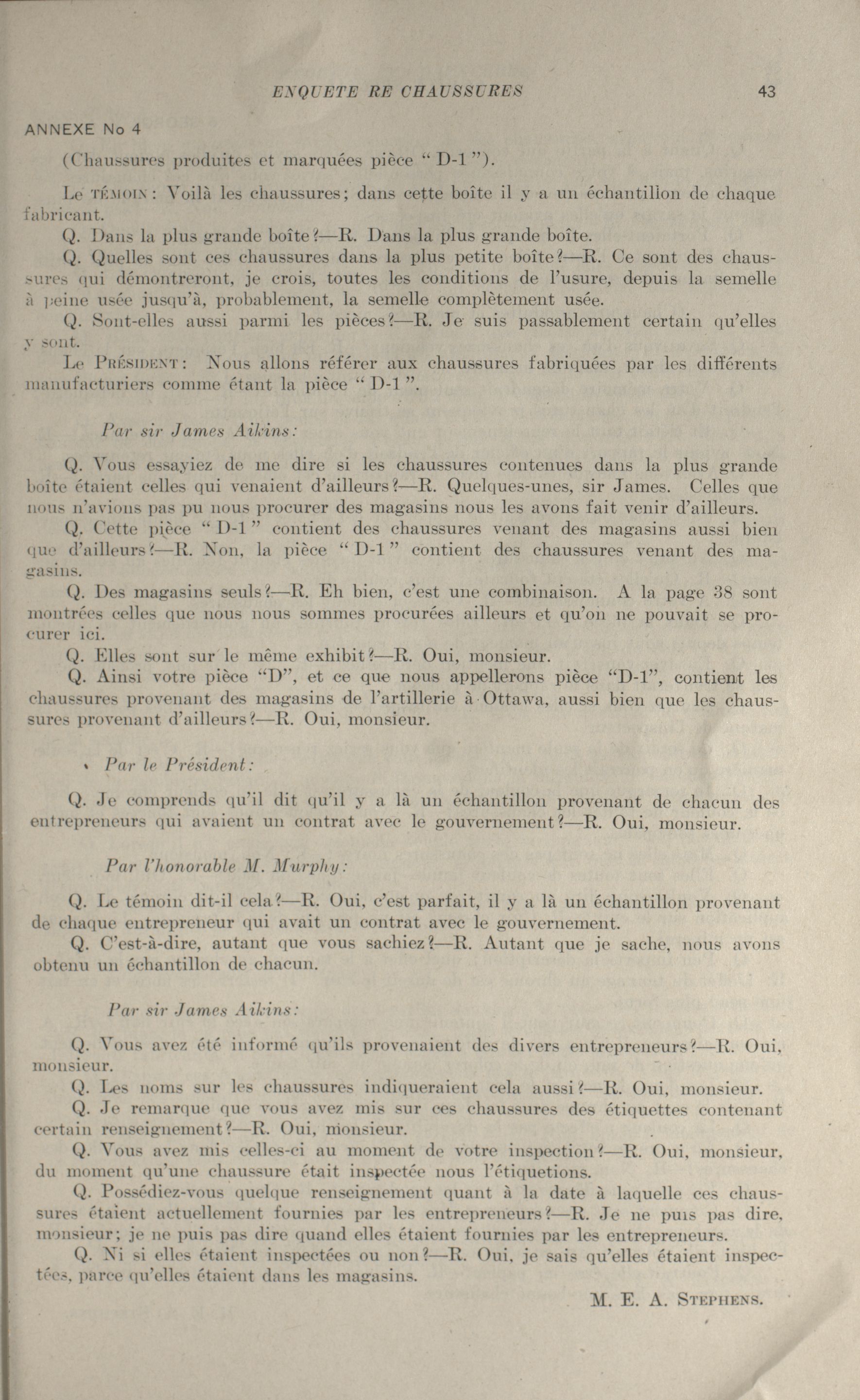 ENQUETE RE CHAUSSURES 43

ANNEXE No 4

(Chaussures produites et marquées pièce "D-1").

Le TÉMOIN: Voilà les chaussures; dans cette boîte il y a un échantillon de chaque fabricant.

Q. Dans la plus grande boîte?—R. Dans la plus grande boîte.

Q. Quelles sont ces chaussures dans la plus petite boîte?—R. Ce sont des chaussures qui démontreront, je crois, toutes les conditions de l'usure, depuis la semelle à peine usée jusqu'à, probablement, la semelle complètement usée.

Q. Sont-elles aussi parmi les pièces?—R. Je suis passablement certain qu'elles y sont.

Le PRÉSIDENT: Nous allons référer aux chaussures fabriquées par les différents manufacturiers comme étant la pièce "D-1".

Par sir James Aikins:

Q. Vous essayiez de me dire si les chaussures contenues dans la plus grande boîte étaient celles qui venaient d'ailleurs?—R. Quelques-unes, sir James. Celles que nous n'avions pas pu nous procurer des magasins nous les avons fait venir d'ailleurs.

Q. Cette pièce "D-1" contient des chaussures venant des magasins aussi bien que d'ailleurs?—R. Non, la pièce "D-1" contient des chaussures venant des magasins.

Q. Des magasins seuls?—R. Eh bien, c'est une combinaison. A la page 38 sont montrées celles que nous nous sommes procurées ailleurs et qu'on ne pouvait se procurer ici.

Q. Elles sont sur le même exhibit?—R. Oui, monsieur.

Q. Ainsi votre pièce "D", et ce que nous appellerons pièce "D-1", contient les chaussures provenant des magasins de l'artillerie à Ottawa, aussi bien que les chaussures provenant d'ailleurs?—R. Oui, monsieur.

Par le Président:

Q. Je comprends qu'il dit qu'il y a là un échantillon provenant de chacun des entrepreneurs qui avaient un contrat avec le gouvernement?—R. Oui, monsieur.

Par l'honorable M. Murphy:

Q. Le témoin dit-il cela?—R. Oui, c'est parfait, il y a là un échantillon provenant de chaque entrepreneur qui avait un contrat avec le gouvernement.

Q. C'est-à-dire, autant que vous sachiez?—R. Autant que je sache, nous avons obtenu un échantillon de chacun.

Par sir James Aikins:

Q. Vous avez été informé qu'ils provenaient des divers entrepreneurs?—R. Oui, monsieur.

Q. Les noms sur les chaussures indiqueraient cela aussi?—R. Oui, monsieur.

Q. Je remarque que vous avez mis sur ces chaussures des étiquettes contenant certain renseignement?—R. Oui, monsieur.

Q. Vous avez mis celles-ci au moment de votre inspection?—R. Oui, monsieur, du moment qu'une chaussure était inspectée nous l'étiquetions.

Q. Possédiez-vous quelque renseignement quant à la date à laquelle ces chaussures étaient actuellement fournies par les entrepreneurs?—R. Je ne puis pas dire, monsieur; je ne puis pas dire quand elles étaient fournies par les entrepreneurs.

Q. Ni si elles étaient inspectées ou non?—R. Oui, je sais qu'elles étaient inspectées, parce qu'elles étaient dans les magasins.

M. E. A. STEPHENS.